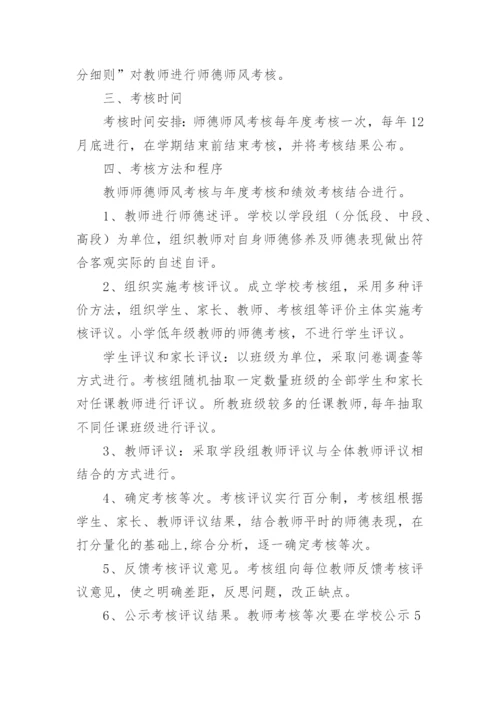 分细则”对教师进行师德师风考核。

三、考核时间

考核时间安排：师德师风考核每年度考核一次，每年12月底进行，在学期结束前结束考核，并将考核结果公布。

四、考核方法和程序

教师师德师风考核与年度考核和绩效考核结合进行。

1、教师进行师德述评。学校以学段组（分低段、中段、高段）为单位，组织教师对自身师德修养及师德表现做出符合客观实际的自述自评。

2、组织实施考核评议。成立学校考核组，采用多种评价方法，组织学生、家长、教师、考核组等评价主体实施考核评议。小学低年级教师的师德考核，不进行学生评议。

学生评议和家长评议：以班级为单位，采取问卷调查等方式进行。考核组随机抽取一定数量班级的全部学生和家长对任课教师进行评议。所教班级较多的任课教师，每年抽取不同任课班级进行评议。

3、教师评议：采取学段组教师评议与全体教师评议相结合的方式进行。

4、确定考核等次。考核评议实行百分制，考核组根据学生、家长、教师评议结果，结合教师平时的师德表现，在打分量化的基础上，综合分析，逐一确定考核等次。

5、反馈考核评议意见。考核组向每位教师反馈考核评议意见，使之明确差距，反思问题，改正缺点。

6、公示考核评议结果。教师考核等次要在学校公示5